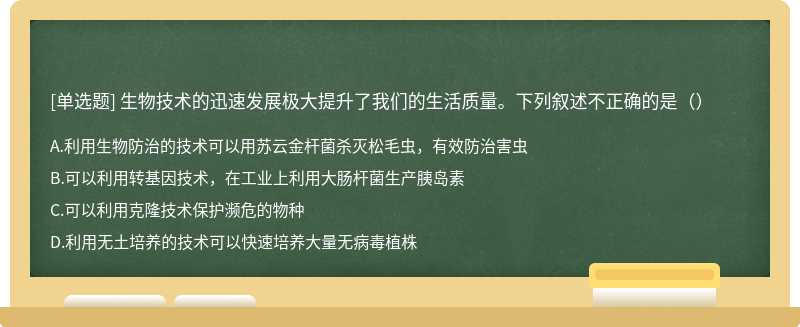 [单选题] 生物技术的迅速发展极大提升了我们的生活质量。下列叙述不正确的是（）

A.利用生物防治的技术可以用苏云金杆菌杀灭松毛虫，有效防治害虫

B.可以利用转基因技术，在工业上利用大肠杆菌生产胰岛素

C.可以利用克隆技术保护濒危的物种

D.利用无土培养的技术可以快速培养大量无病毒植株